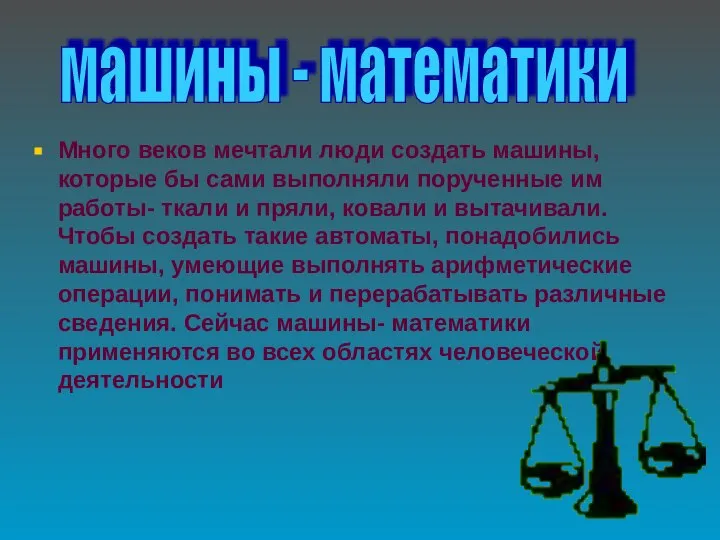 машины - математики

Много веков мечтали люди создать машины, которые бы сами выполняли порученные им работы- ткали и пряли, ковали и вытачивали. Чтобы создать такие автоматы, понадобились машины, умеющие выполнять арифметические операции, понимать и перерабатывать различные сведения. Сейчас машины- математики применяются во всех областях человеческой деятельности